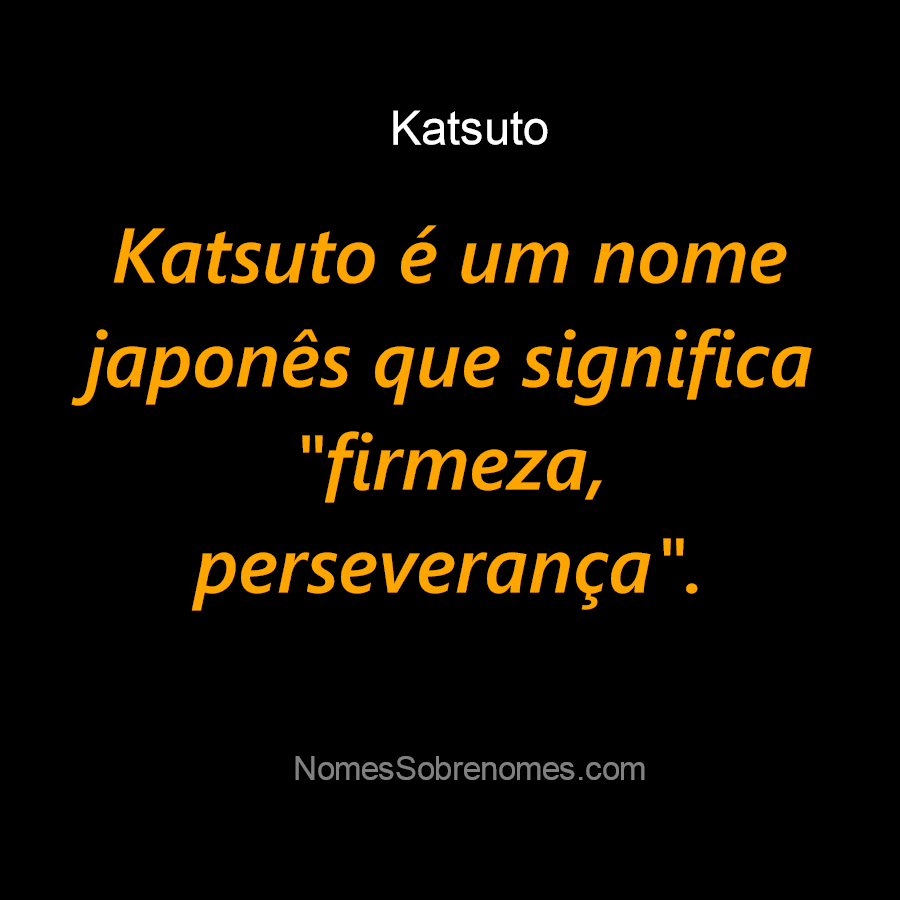 Katsuto

Katsuto é um nome japonês que significa "firmeza, perseverança".

NomesSobrenomes.com